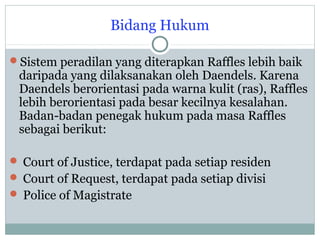 Bidang Hukum

Sistem peradilan yang diterapkan Raffles lebih baik daripada yang dilaksanakan oleh Daendels. Karena Daendels berorientasi pada warna kulit (ras), Raffles lebih berorientasi pada besar kecilnya kesalahan. Badan-badan penegak hukum pada masa Raffles sebagai berikut:

Court of Justice, terdapat pada setiap residen
Court of Request, terdapat pada setiap divisi
Police of Magistrate